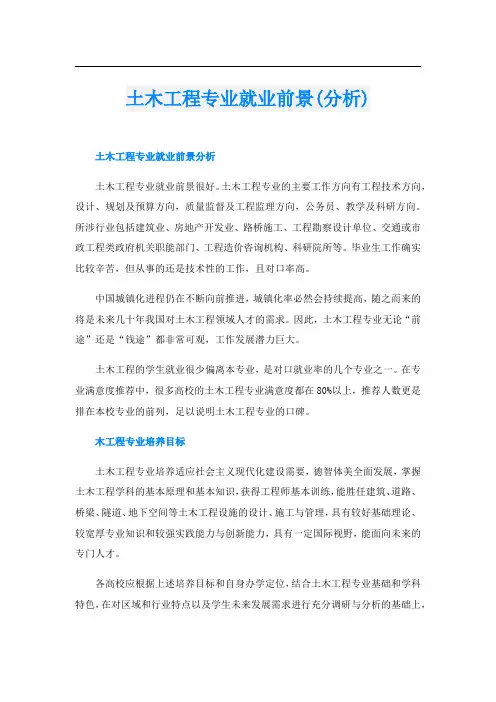 土木工程专业就业前景(分析)

土木工程专业就业前景分析

土木工程专业就业前景很好。土木工程专业的主要工作方向有工程技术方向，设计、规划及预算方向，质量监督及工程监理方向，公务员、教学及科研方向。所涉行业包括建筑业、房地产开发业、路桥施工、工程勘察设计单位、交通或市政工程类政府机关职能部门、工程造价咨询机构、科研院所等。毕业生工作确实比较辛苦，但从事的还是技术性的工作，且对口率高。

中国城镇化进程仍在不断向前推进，城镇化率必然会持续提高，随之而来的将是未来几十年我国对土木工程领域人才的需求。因此，土木工程专业无论“前途”还是“钱途”都非常可观，工作发展潜力巨大。

土木工程的学生就业很少偏离本专业，是对口就业率的几个专业之一。在专业满意度推荐中，很多高校的土木工程专业满意度都在80%以上，推荐人数更是排在本校专业的前列，足以说明土木工程专业的口碑。

木工程专业培养目标

土木工程专业培养适应社会主义现代化建设需要，德智体美全面发展，掌握土木工程学科的基本原理和基本知识，获得工程师基本训练，能胜任建筑、道路、桥梁、隧道、地下空间等土木工程设施的设计、施工与管理，具有较好基础理论、较宽厚专业知识和较强实践能力与创新能力，具有一定国际视野，能面向未来的专门人才。

各高校应根据上述培养目标和自身办学定位，结合土木工程专业基础和学科特色，在对区域和行业特点以及学生未来发展需求进行充分调研与分析的基础上，